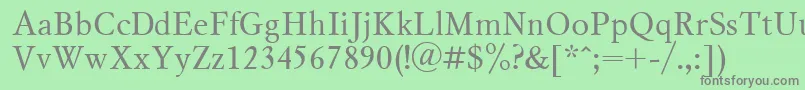 AaBbCcDdEeFfGgHhIiJjKkLlMmNnOoPpQqRrSsTtUu
VvWwXxYyZz1234567890(!@#$%?&[*^;=+-/.,:])
fontsforyou.com